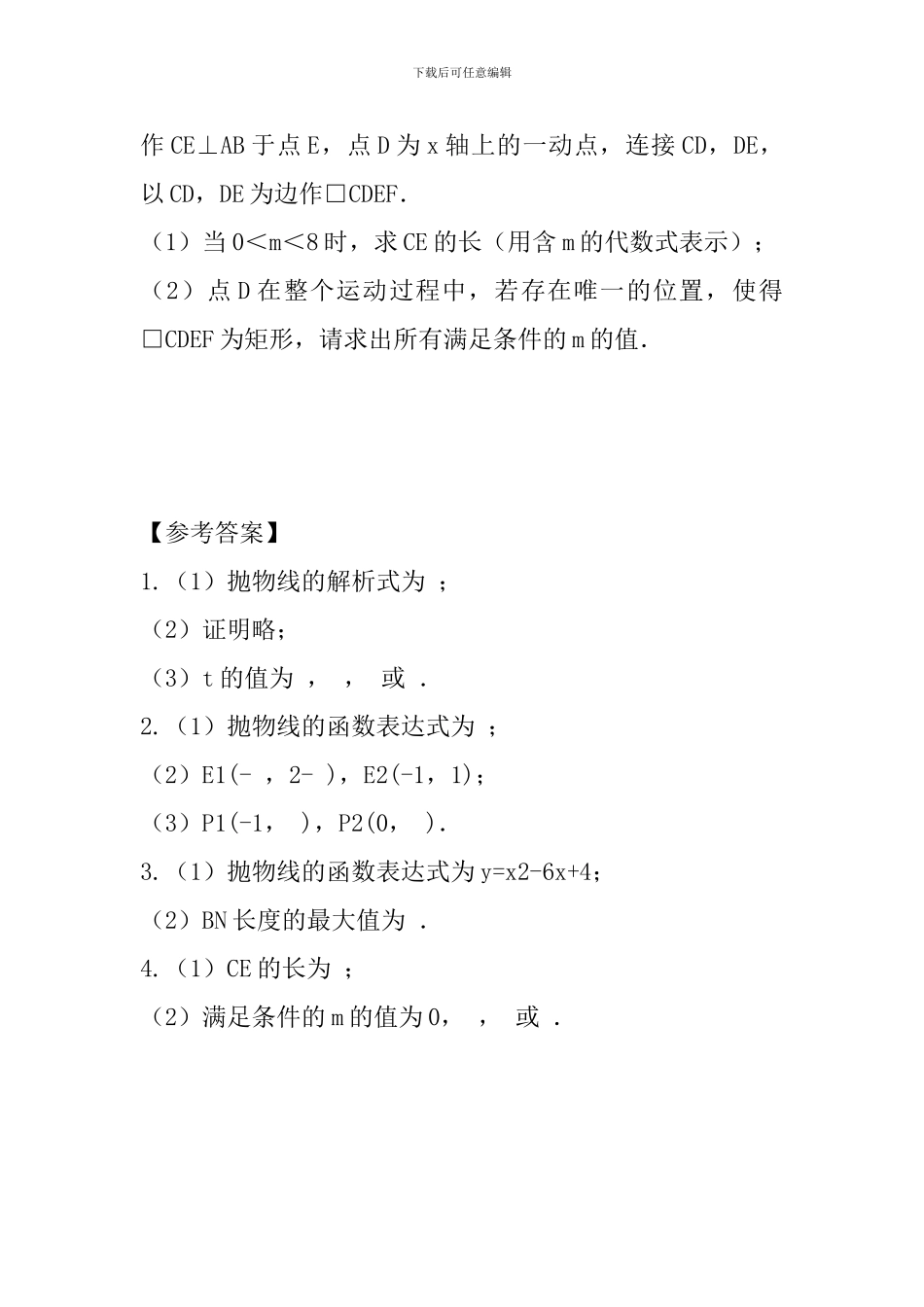 下载后可任意编辑

作 CE⊥AB 于点 E，点 D 为 x 轴上的一动点，连接 CD，DE，以 CD，DE 为边作□CDEF.

（1）当 0＜m＜8 时，求 CE 的长（用含 m 的代数式表示）；

（2）点 D 在整个运动过程中，若存在唯一的位置，使得□CDEF 为矩形，请求出所有满足条件的 m 的值.

【参考答案】

1.（1）抛物线的解析式为 ；

（2）证明略；

（3）t 的值为 ， ， 或 .

2.（1）抛物线的函数表达式为 ；

（2）E1(- ，2- )，E2(-1，1)；

（3）P1(-1， )，P2(0， ).

3.（1）抛物线的函数表达式为 y=x2-6x+4；

（2）BN 长度的最大值为 .

4.（1）CE 的长为 ；

（2）满足条件的 m 的值为 0， ， 或 .